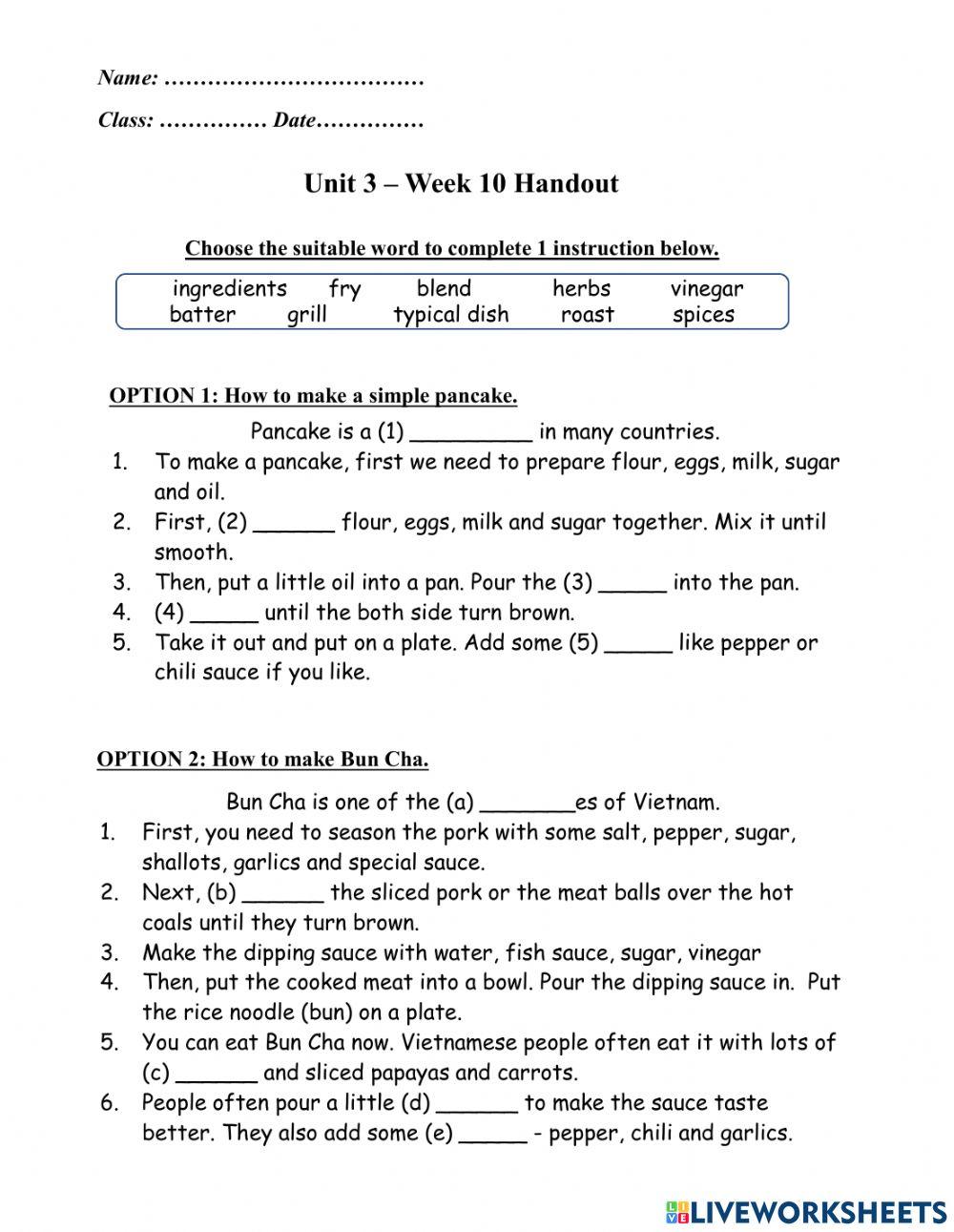 Name: ………………………………

Class: …………… Date……………

Unit 3 – Week 10 Handout

Choose the suitable word to complete 1 instruction below.

ingredients fry blend herbs vinegar
batter grill typical dish roast spices

OPTION 1: How to make a simple pancake.

Pancake is a (1) _________ in many countries.

1. To make a pancake, first we need to prepare flour, eggs, milk, sugar and oil.
2. First, (2) ______ flour, eggs, milk and sugar together. Mix it until smooth.
3. Then, put a little oil into a pan. Pour the (3) _____ into the pan.
4. (4) _____ until the both side turn brown.
5. Take it out and put on a plate. Add some (5) _____ like pepper or chili sauce if you like.

OPTION 2: How to make Bun Cha.

Bun Cha is one of the (a) _______es of Vietnam.

1. First, you need to season the pork with some salt, pepper, sugar, shallots, garlics and special sauce.
2. Next, (b) ______ the sliced pork or the meat balls over the hot coals until they turn brown.
3. Make the dipping sauce with water, fish sauce, sugar, vinegar
4. Then, put the cooked meat into a bowl. Pour the dipping sauce in. Put the rice noodle (bun) on a plate.
5. You can eat Bun Cha now. Vietnamese people often eat it with lots of (c) ______ and sliced papayas and carrots.
6. People often pour a little (d) ______ to make the sauce taste better. They also add some (e) _____ - pepper, chili and garlics.

LIVEWORKSHEETS